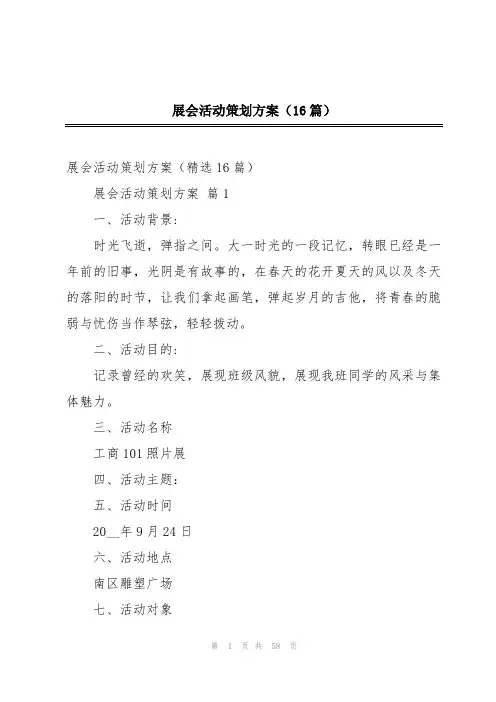 展会活动策划方案（16篇）

展会活动策划方案（精选16篇）

展会活动策划方案 篇1

一、活动背景：

时光飞逝，弹指之间。大一时光的一段记忆，转眼已经是一年前的旧事，光阴是有故事的，在春天的花开夏天的风以及冬天的落阳的时节，让我们拿起画笔，弹起岁月的吉他，将青春的脆弱与忧伤当作琴弦，轻轻拨动。

二、活动目的：

记录曾经的欢笑，展现班级风貌，展现我班同学的风采与集体魅力。

三、活动名称

工商101照片展

四、活动主题：

五、活动时间

20__年9月24日

六、活动地点

南区雕塑广场

七、活动对象

第 1 页 共 58 页